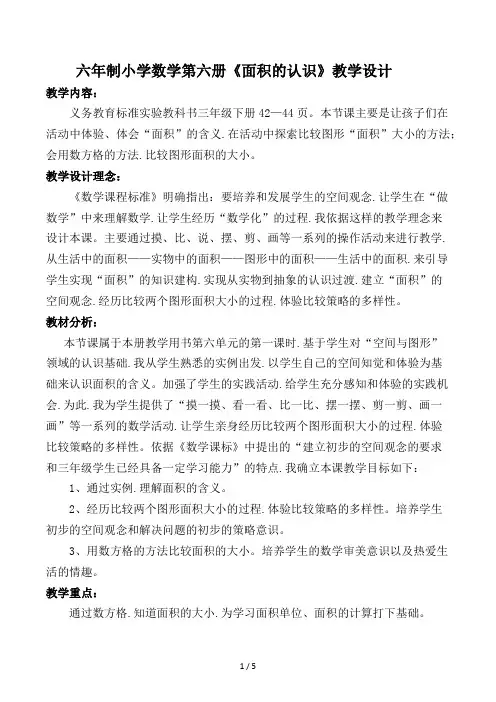 六年制小学数学第六册《面积的认识》教学设计

教学内容：

义务教育标准实验教科书三年级下册 42—44 页。本节课主要是让孩子们在活动中体验、体会“面积”的含义.在活动中探索比较图形“面积”大小的方法；会用数方格的方法.比较图形面积的大小。

教学设计理念：

《数学课程标准》明确指出：要培养和发展学生的空间观念.让学生在“做数学”中来理解数学.让学生经历“数学化”的过程.我依据这样的教学理念来设计本课。主要通过摸、比、说、摆、剪、画等一系列的操作活动来进行教学.从生活中的面积——实物中的面积——图形中的面积——生活中的面积.来引导学生实现“面积”的知识建构.实现从实物到抽象的认识过渡.建立“面积”的空间观念.经历比较两个图形面积大小的过程.体验比较策略的多样性。

教材分析：

本节课属于本册教学用书第六单元的第一课时.基于学生对“空间与图形”领域的认识基础.我从学生熟悉的实例出发.以学生自己的空间知觉和体验为基础来认识面积的含义。加强了学生的实践活动.给学生充分感知和体验的实践机会.为此.我为学生提供了“摸一摸、看一看、比一比、摆一摆、剪一剪、画一画”等一系列的数学活动.让学生亲身经历比较两个图形面积大小的过程.体验比较策略的多样性。依据《数学课标》中提出的“建立初步的空间观念的要求和三年级学生已经具备一定学习能力”的特点.我确立本课教学目标如下：

1、通过实例.理解面积的含义。

2、经历比较两个图形面积大小的过程.体验比较策略的多样性。培养学生初步的空间观念和解决问题的初步的策略意识。

3、用数方格的方法比较面积的大小。培养学生的数学审美意识以及热爱生活的情趣。

教学重点：

通过数方格.知道面积的大小.为学习面积单位、面积的计算打下基础。

1 / 5